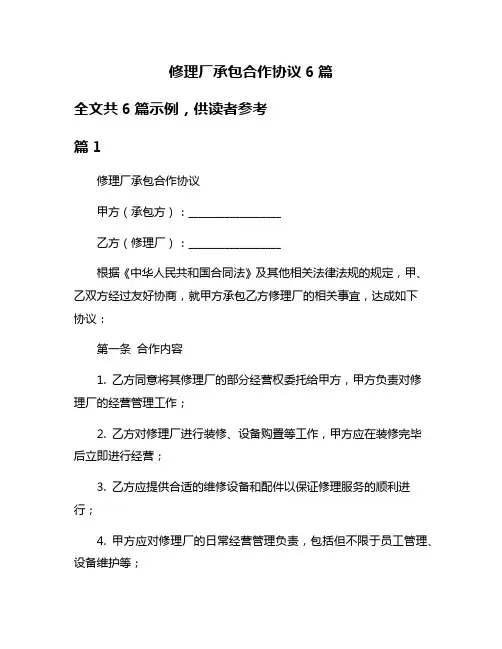 修理厂承包合作协议 6 篇

全文共 6 篇示例，供读者参考

篇 1

修理厂承包合作协议

甲方（承包方）：________________

乙方（修理厂）：________________

根据《中华人民共和国合同法》及其他相关法律法规的规定，甲、乙双方经过友好协商，就甲方承包乙方修理厂的相关事宜，达成如下协议：

第一条 合作内容

1. 乙方同意将其修理厂的部分经营权委托给甲方，甲方负责对修理厂的经营管理工作；

2. 乙方对修理厂进行装修、设备购置等工作，甲方应在装修完毕后立即进行经营；

3. 乙方应提供合适的维修设备和配件以保证修理服务的顺利进行；

4. 甲方应对修理厂的日常经营管理负责，包括但不限于员工管理、设备维护等；